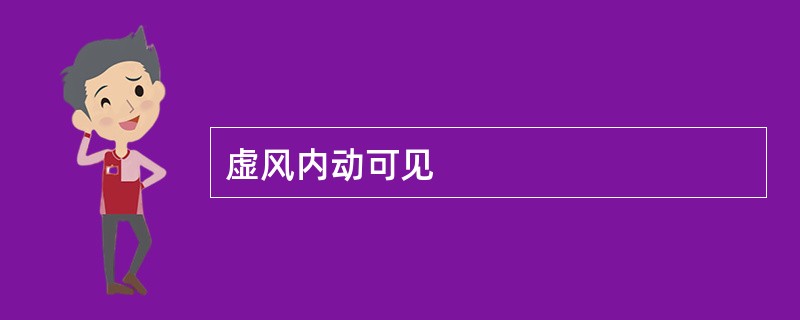 虚风内动可见